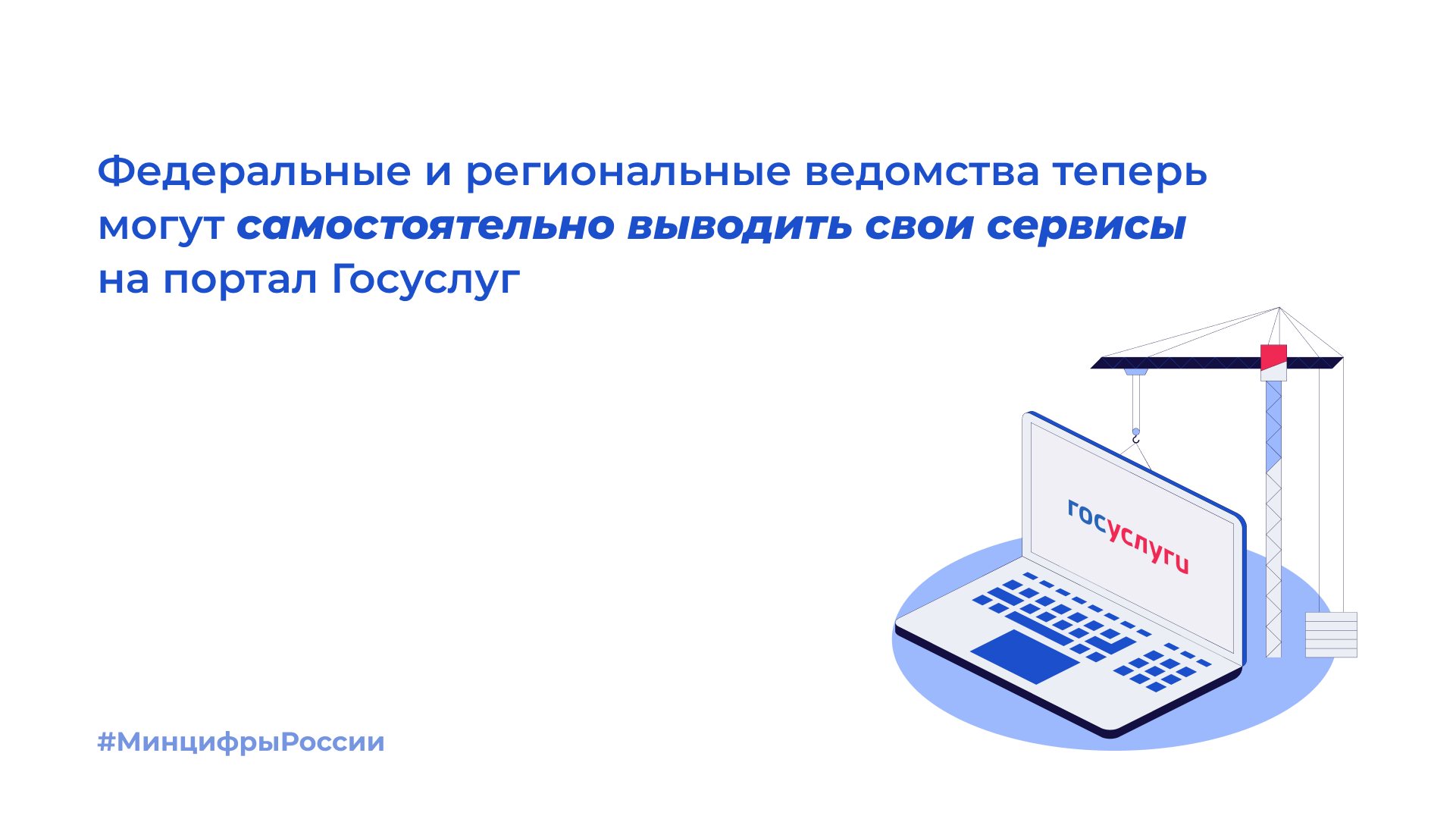 Федеральные и региональные ведомства теперь могут самостоятельно выводить свои сервисы на портал Госуслуг

госуслуги

#МинцифрыРоссии